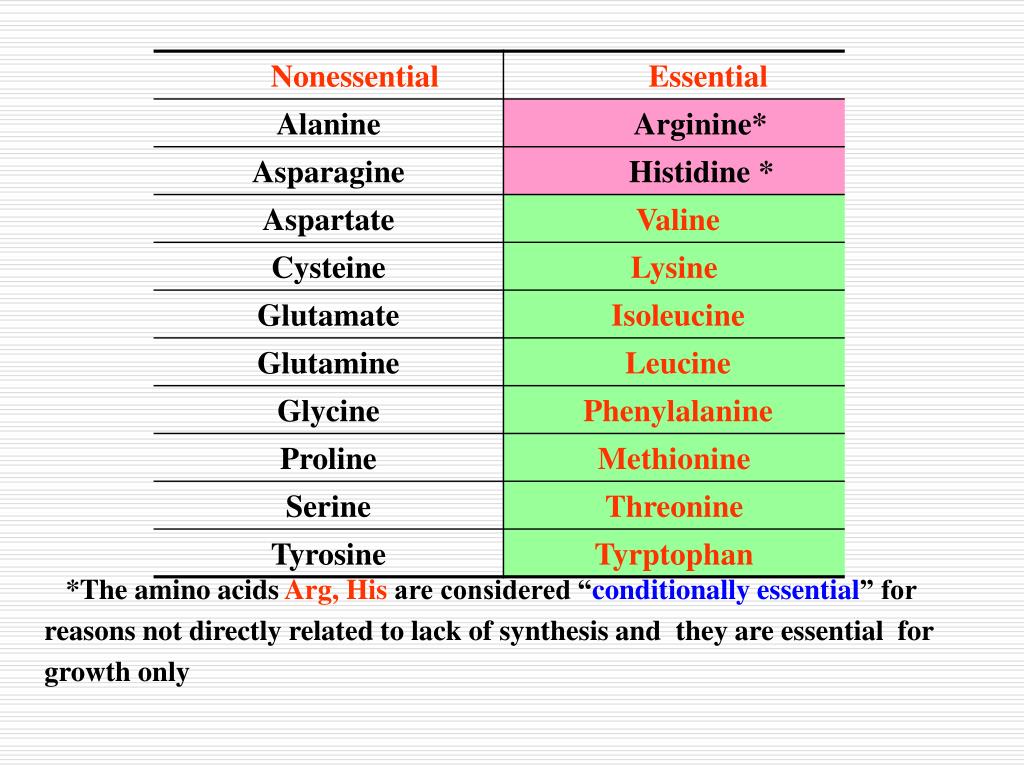 | Nonessential | Essential |
|---|---|
| Alanine | Arginine* |
| Asparagine | Histidine * |
| Aspartate | Valine |
| Cysteine | Lysine |
| Glutamate | Isoleucine |
| Glutamine | Leucine |
| Glycine | Phenylalanine |
| Proline | Methionine |
| Serine | Threonine |
| Tyrosine | Tyrptophan |

*The amino acids Arg, His are considered “conditionally essential” for reasons not directly related to lack of synthesis and they are essential for growth only